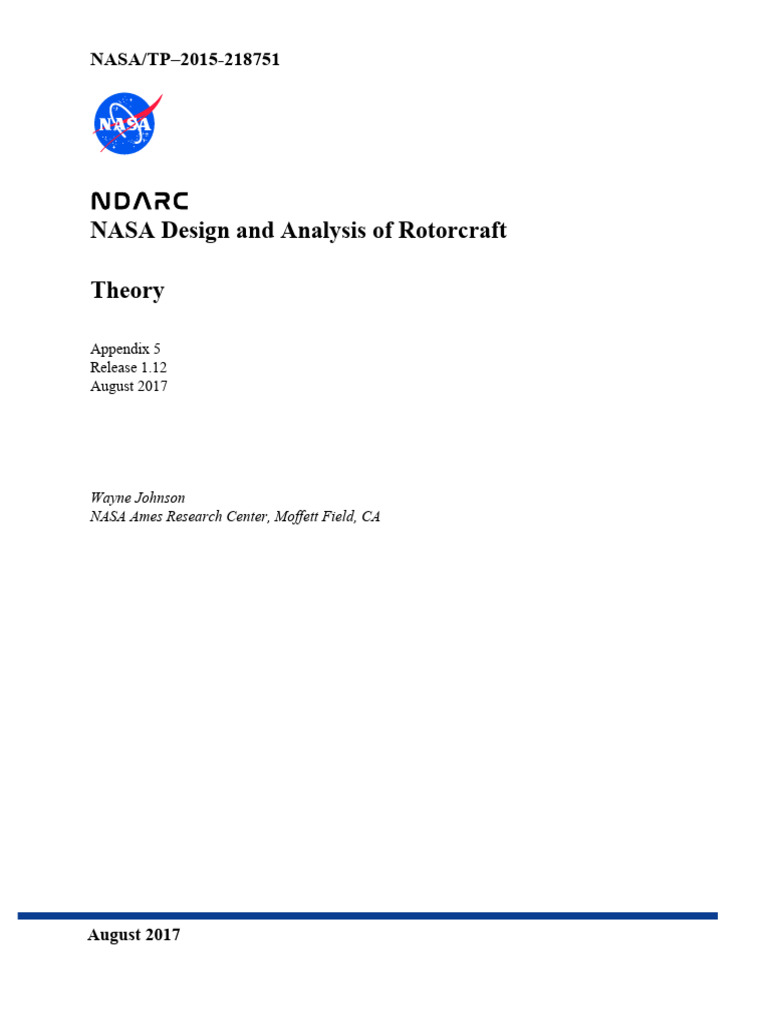 NASA/TP–2015-218751

NASA

NDARC
NASA Design and Analysis of Rotorcraft

Theory

Appendix 5
Release 1.12
August 2017

Wayne Johnson
NASA Ames Research Center, Moffett Field, CA

August 2017